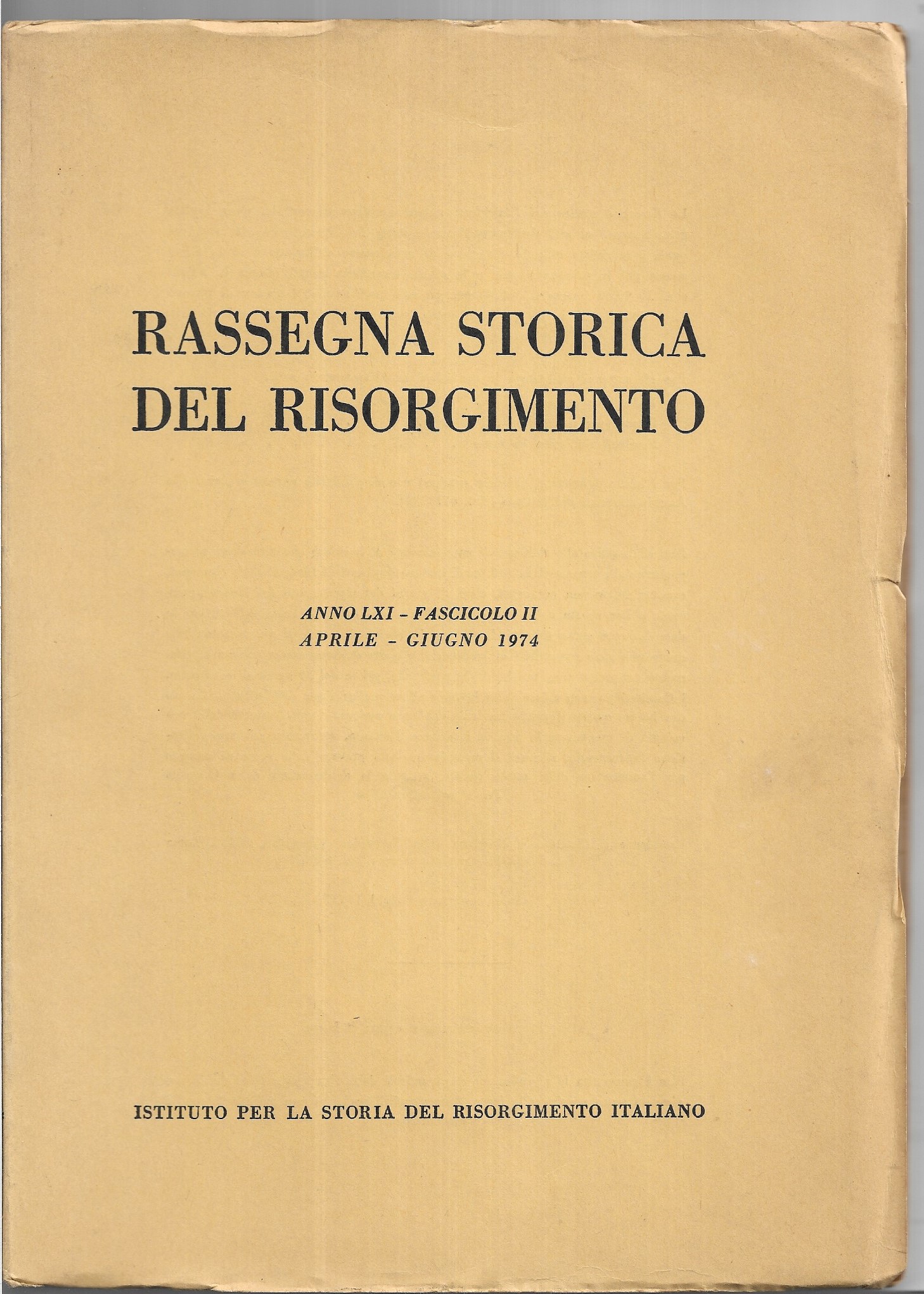 RASSEGNA STORICA
DEL RISORGIMENTO

ANNO LXI - FASCICOLO II
APRILE - GIUGNO 1974

ISTITUTO PER LA STORIA DEL RISORGIMENTO ITALIANO